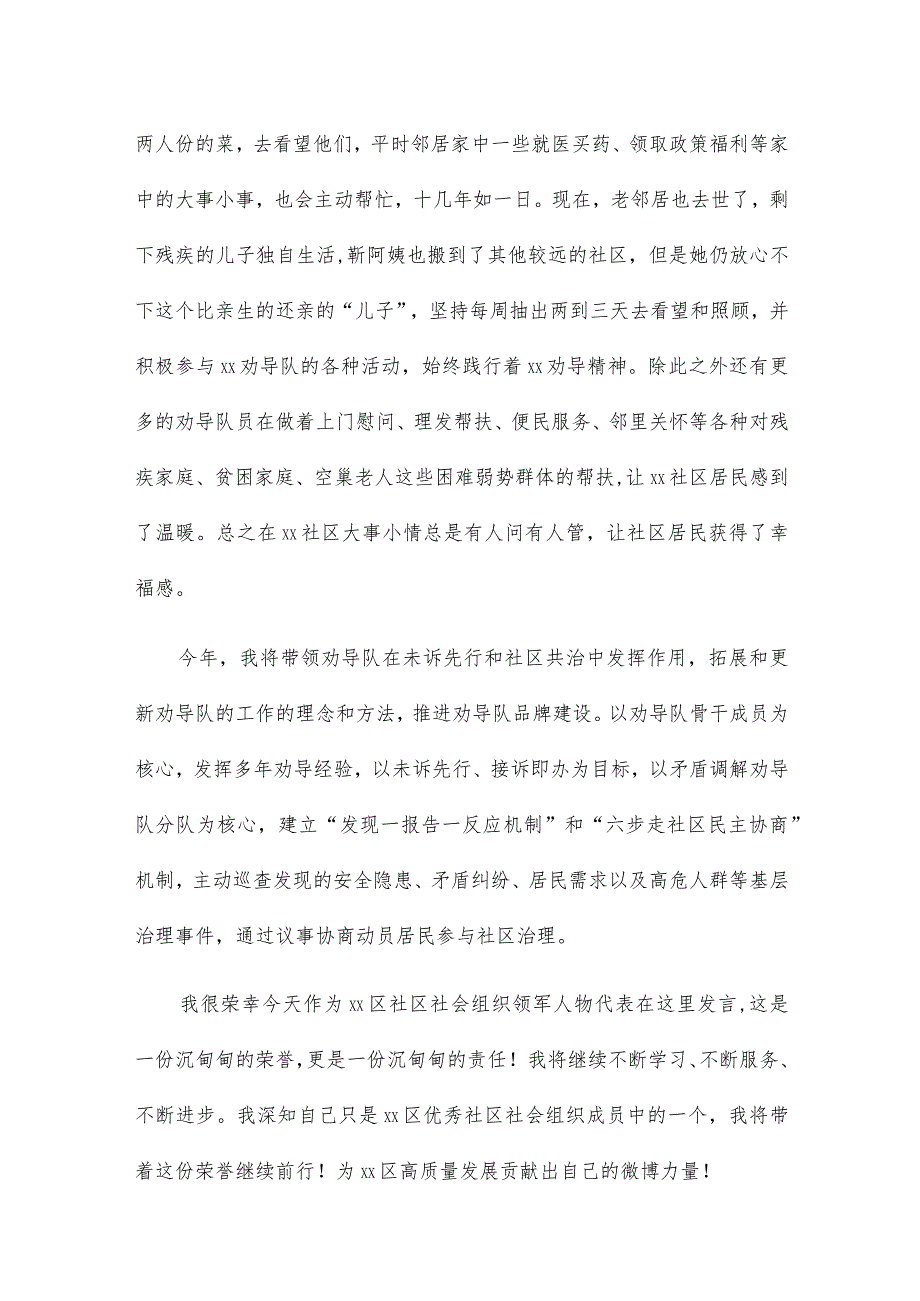 两人份的菜，去看望他们，平时邻居家中一些就医买药、领取政策福利等家中的大事小事，也会主动帮忙，十几年如一日。现在，老邻居也去世了，剩下残疾的儿子独自生活，靳阿姨也搬到了其他较远的社区，但是她仍放心不下这个比亲生的还亲的“儿子”，坚持每周抽出两到三天去看望和照顾，并积极参与xx劝导队的各种活动，始终践行着xx劝导精神。除此之外还有更多的劝导队员在做着上门慰问、理发帮扶、便民服务、邻里关怀等各种对残疾家庭、贫困家庭、空巢老人这些困难弱势群体的帮扶，让xx社区居民感到了温暖。总之在xx社区大事小情总是有人问有人管，让社区居民获得了幸福感。

今年，我将带领劝导队在未诉先行和社区共治中发挥作用，拓展和更新劝导队的工作的理念和方法，推进劝导队品牌建设。以劝导队骨干成员为核心，发挥多年劝导经验，以未诉先行、接诉即办为目标，以矛盾调解劝导队分队为核心，建立“发现一报告一反应机制”和“六步走社区民主协商”机制，主动巡查发现的安全隐患、矛盾纠纷、居民需求以及高危人群等基层治理事件，通过议事协商动员居民参与社区治理。

我很荣幸今天作为xx区社区社会组织领军人物代表在这里发言，这是一份沉甸甸的荣誉，更是一份沉甸甸的责任！我将继续不断学习、不断服务、不断进步。我深知自己只是xx区优秀社区社会组织成员中的一个，我将带着这份荣誉继续前行！为xx区高质量发展贡献出自己的微博力量！